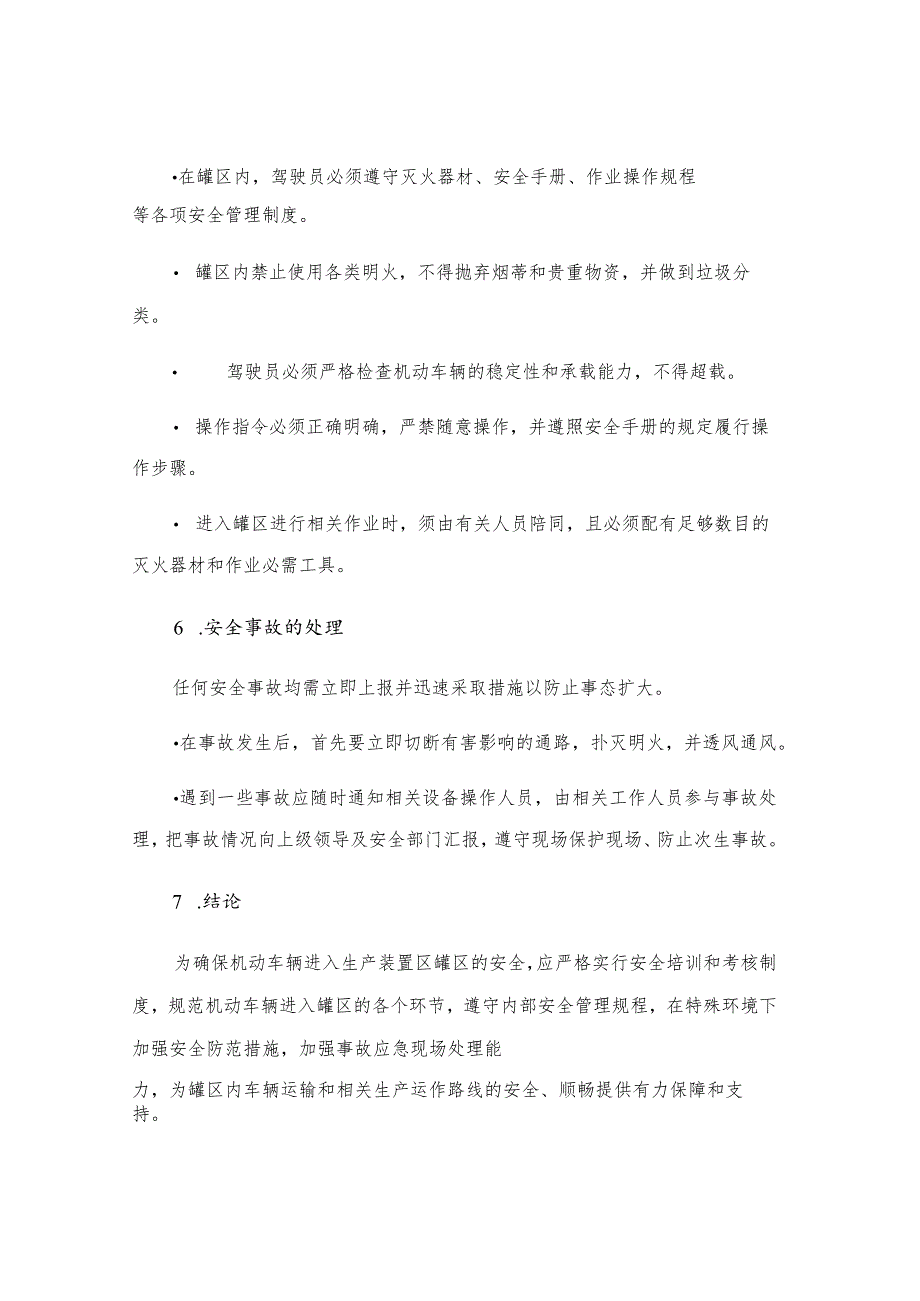 •在罐区内，驾驶员必须遵守灭火器材、安全手册、作业操作规程等各项安全管理制度。

• 罐区内禁止使用各类明火，不得抛弃烟蒂和贵重物资，并做到垃圾分类。

• 驾驶员必须严格检查机动车辆的稳定性和承载能力，不得超载。

• 操作指令必须正确明确，严禁随意操作，并遵照安全手册的规定履行操作步骤。

• 进入罐区进行相关作业时，须由有关人员陪同，且必须配有足够数目的灭火器材和作业必需工具。

6 .安全事故的处理

任何安全事故均需立即上报并迅速采取措施以防止事态扩大。

•在事故发生后，首先要立即切断有害影响的通路，扑灭明火，并透风通风。

•遇到一些事故应随时通知相关设备操作人员，由相关工作人员参与事故处理，把事故情况向上级领导及安全部门汇报，遵守现场保护现场、防止次生事故。

7 .结论

为确保机动车辆进入生产装置区罐区的安全，应严格实行安全培训和考核制度，规范机动车辆进入罐区的各个环节，遵守内部安全管理规程，在特殊环境下加强安全防范措施，加强事故应急现场处理能力，为罐区内车辆运输和相关生产运作路线的安全、顺畅提供有力保障和支持。